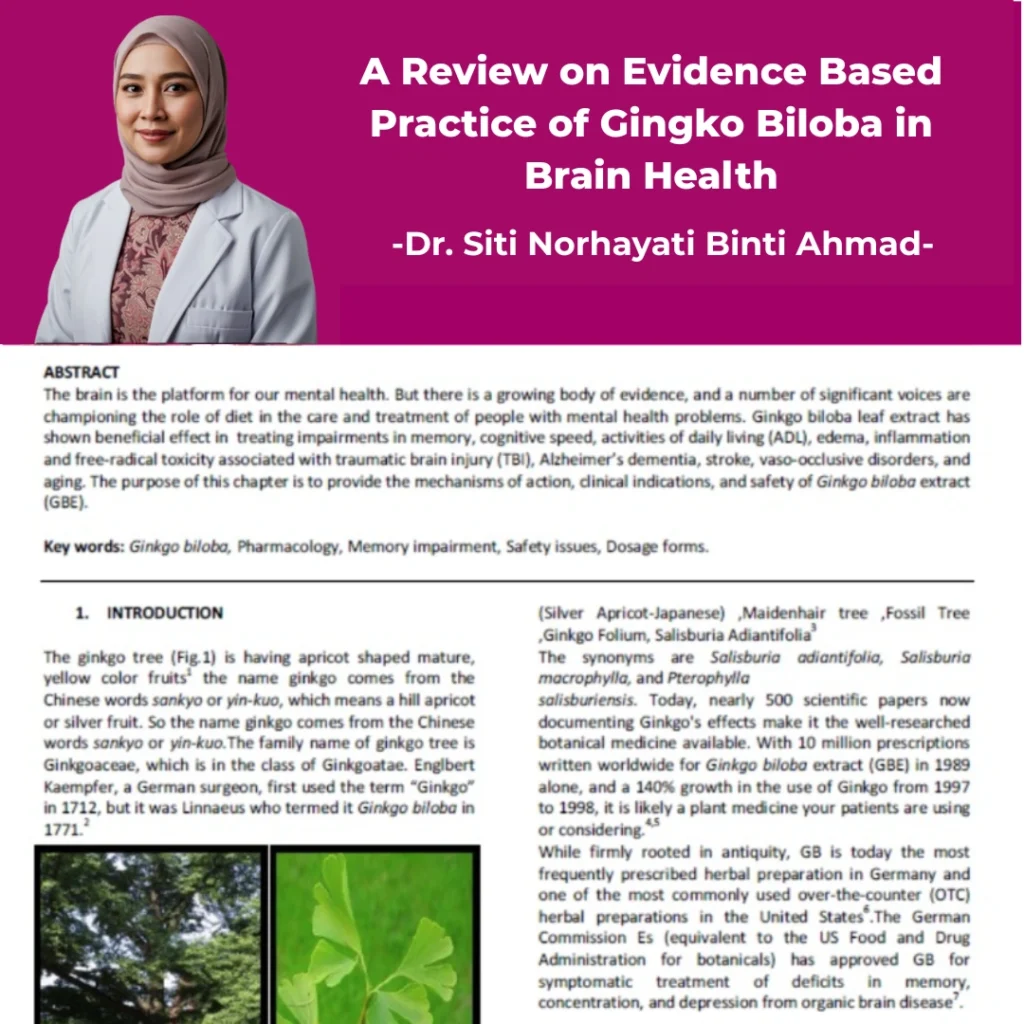 A Review on Evidence Based Practice of Gingko Biloba in Brain Health

-Dr. Siti Norhayati Binti Ahmad-

ABSTRACT
The brain is the platform for our mental health. But there is a growing body of evidence, and a number of significant voices are championing the role of diet in the care and treatment of people with mental health problems. Ginkgo biloba leaf extract has shown beneficial effect in treating impairments in memory, cognitive speed, activities of daily living (ADL), edema, inflammation and free-radical toxicity associated with traumatic brain injury (TBI), Alzheimer's dementia, stroke, vaso-occlusive disorders, and aging. The purpose of this chapter is to provide the mechanisms of action, clinical indications, and safety of Ginkgo biloba extract (GBE).

Key words: Ginkgo biloba, Pharmacology, Memory impairment, Safety issues, Dosage forms.

1. INTRODUCTION

The ginkgo tree (Fig.1) is having apricot shaped mature, yellow color fruits$^1$ the name ginkgo comes from the Chinese words sankyo or yin-kuo, which means a hill apricot or silver fruit. So the name ginkgo comes from the Chinese words sankyo or yin-kuo.The family name of ginkgo tree is Ginkgoaceae, which is in the class of Ginkgoatae. Englbert Kaempfer, a German surgeon, first used the term "Ginkgo" in 1712, but it was Linnaeus who termed it Ginkgo biloba in 1771.$^2$

(Silver Apricot-Japanese) ,Maidenhair tree ,Fossil Tree ,Ginkgo Folium, Salisburia Adiantifolia$^3$
The synonyms are Salisburia adiantifolia, Salisburia macrophylla, and Pterophylla salisburiensis. Today, nearly 500 scientific papers now documenting Ginkgo's effects make it the well-researched botanical medicine available. With 10 million prescriptions written worldwide for Ginkgo biloba extract (GBE) in 1989 alone, and a 140% growth in the use of Ginkgo from 1997 to 1998, it is likely a plant medicine your patients are using or considering.$^{4,5}$
While firmly rooted in antiquity, GB is today the most frequently prescribed herbal preparation in Germany and one of the most commonly used over-the-counter (OTC) herbal preparations in the United States$^6$.The German Commission Es (equivalent to the US Food and Drug Administration for botanicals) has approved GB for symptomatic treatment of deficits in memory, concentration, and depression from organic brain disease$^7$.